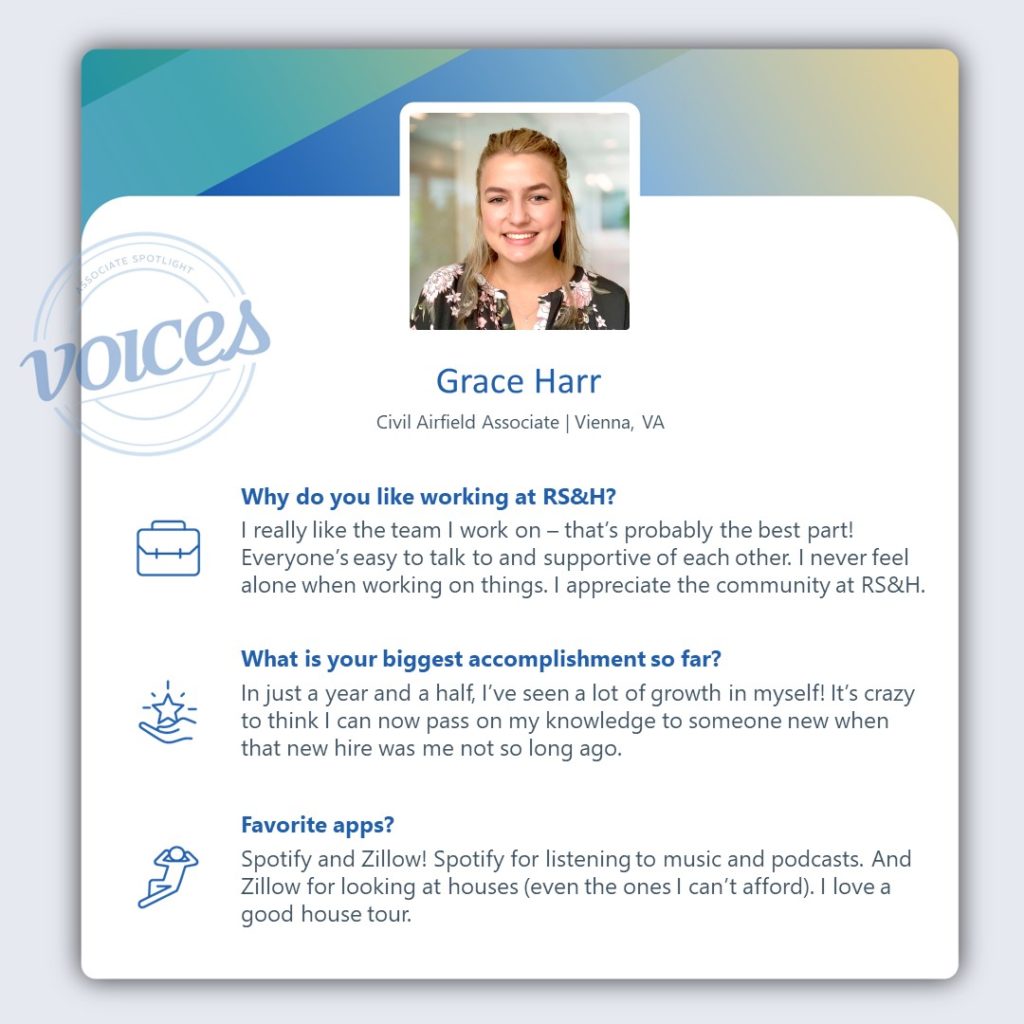 ASSOCIATE SPOTLIGHT
voices

Grace Harr
Civil Airfield Associate | Vienna, VA

Why do you like working at RS&H?
I really like the team I work on – that's probably the best part! Everyone's easy to talk to and supportive of each other. I never feel alone when working on things. I appreciate the community at RS&H.

What is your biggest accomplishment so far?
In just a year and a half, I've seen a lot of growth in myself! It's crazy to think I can now pass on my knowledge to someone new when that new hire was me not so long ago.

Favorite apps?
Spotify and Zillow! Spotify for listening to music and podcasts. And Zillow for looking at houses (even the ones I can't afford). I love a good house tour.